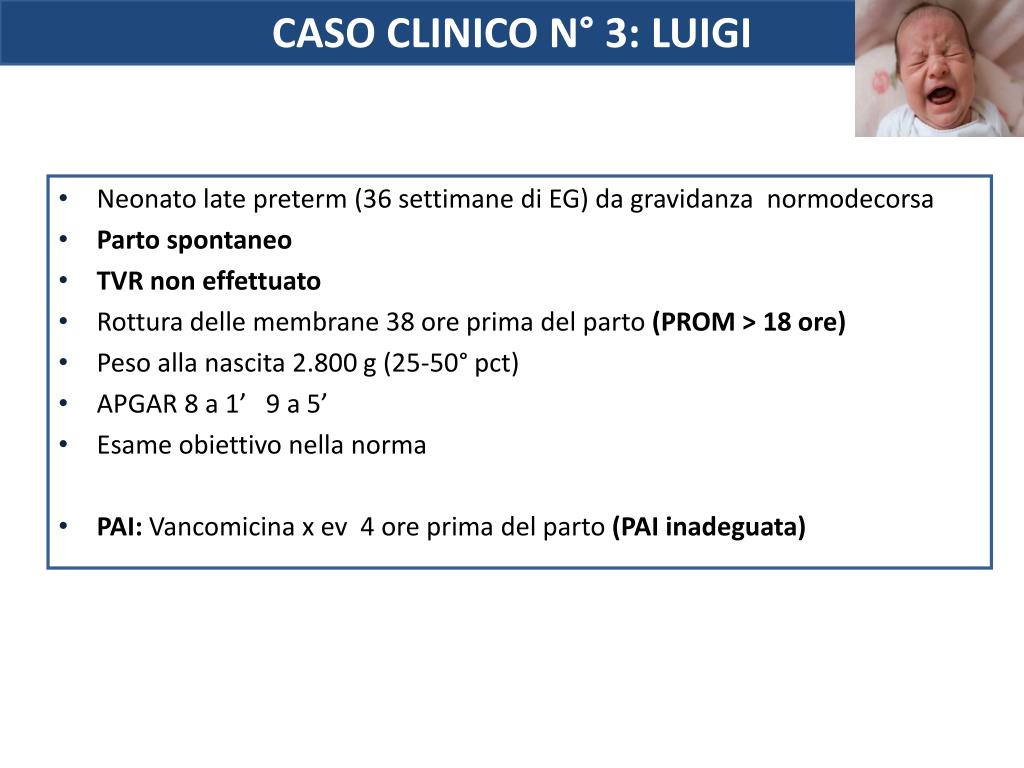 CASO CLINICO N° 3: LUIGI

• Neonato late preterm (36 settimane di EG) da gravidanza normodecorsa
• Parto spontaneo
• TVR non effettuato
• Rottura delle membrane 38 ore prima del parto (PROM > 18 ore)
• Peso alla nascita 2.800 g (25-50° pct)
• APGAR 8 a 1’ 9 a 5’
• Esame obiettivo nella norma

• PAI: Vancomicina x ev 4 ore prima del parto (PAI inadeguata)